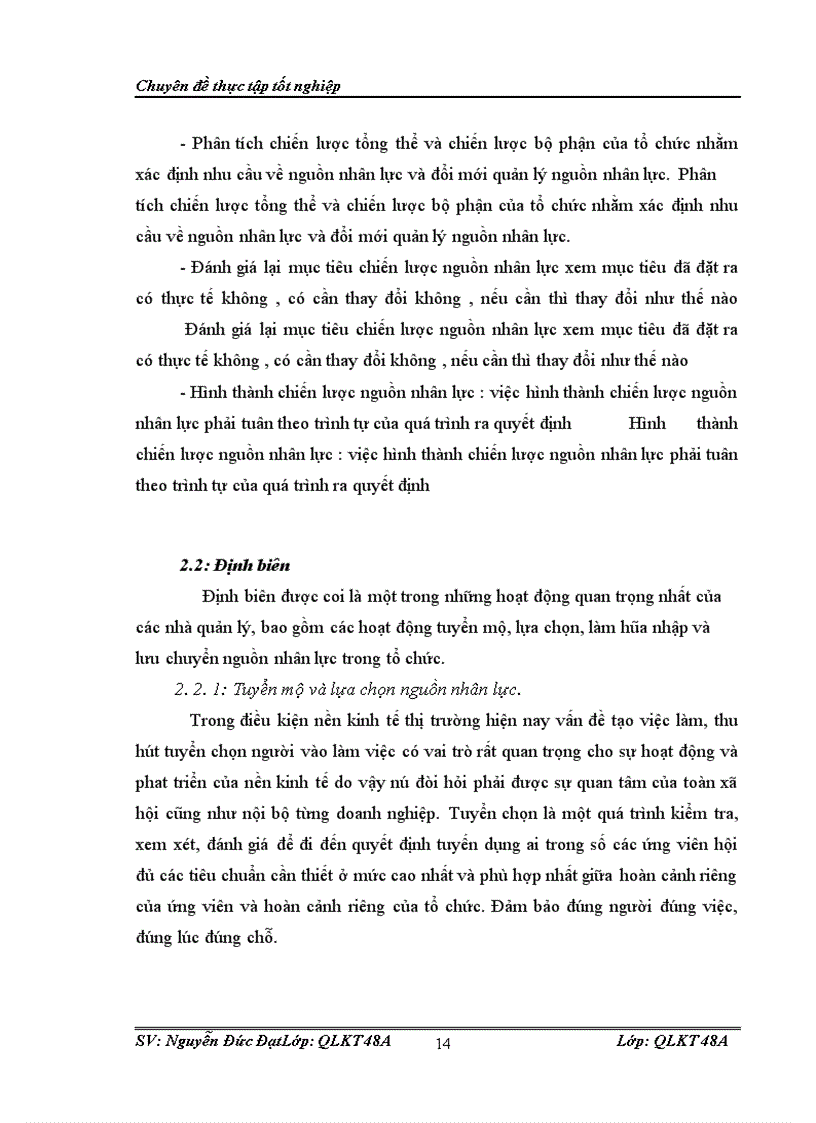 Chuyên đề thực tập tốt nghiệp

- Phân tích chiến lược tổng thể và chiến lược bộ phận của tổ chức nhằm xác định nhu cầu về nguồn nhân lực và đổi mới quản lý nguồn nhân lực. Phân tích chiến lược tổng thể và chiến lược bộ phận của tổ chức nhằm xác định nhu cầu về nguồn nhân lực và đổi mới quản lý nguồn nhân lực.

- Đánh giá lại mục tiêu chiến lược nguồn nhân lực xem mục tiêu đã đặt ra có thực tế không , có cần thay đổi không , nếu cần thì thay đổi như thế nào

Đánh giá lại mục tiêu chiến lược nguồn nhân lực xem mục tiêu đã đặt ra có thực tế không , có cần thay đổi không , nếu cần thì thay đổi như thế nào

- Hình thành chiến lược nguồn nhân lực : việc hình thành chiến lược nguồn nhân lực phải tuân theo trình tự của quá trình ra quyết định Hình thành chiến lược nguồn nhân lực : việc hình thành chiến lược nguồn nhân lực phải tuân theo trình tự của quá trình ra quyết định

2.2: Định biên

Định biên được coi là một trong những hoạt động quan trọng nhất của các nhà quản lý, bao gồm các hoạt động tuyển mộ, lựa chọn, làm hũa nhập và lưu chuyển nguồn nhân lực trong tổ chức.

2. 2. 1: Tuyển mộ và lựa chọn nguồn nhân lực.

Trong điều kiện nền kinh tế thị trường hiện nay vấn đề tạo việc làm, thu hút tuyển chọn người vào làm việc có vai trò rất quan trọng cho sự hoạt động và phat triển của nền kinh tế do vậy nú đòi hỏi phải được sự quan tâm của toàn xã hội cũng như nội bộ từng doanh nghiệp. Tuyển chọn là một quá trình kiểm tra, xem xét, đánh giá để đi đến quyết định tuyển dụng ai trong số các ứng viên hội đủ các tiêu chuẩn cần thiết ở mức cao nhất và phù hợp nhất giữa hoàn cảnh riêng của ứng viên và hoàn cảnh riêng của tổ chức. Đảm bảo đúng người đúng việc, đúng lúc đúng chỗ.

SV: Nguyễn Đức ĐạtLớp: QLKT48A 14 Lớp: QLKT48A